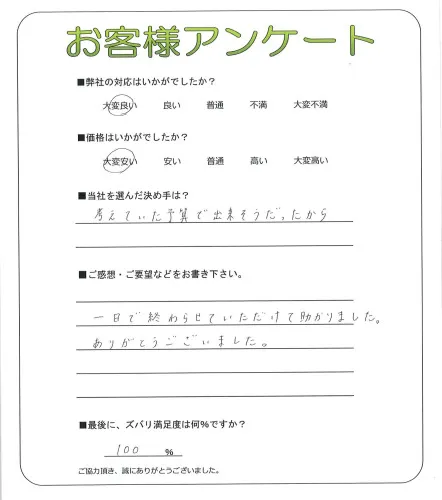 お客様アンケート

■弊社の対応はいかがでしたか？

大変良い　良い　普通　不満　大変不満

■価格はいかがでしたか？

大変安い　安い　普通　高い　大変高い

■当社を選んだ決め手は？

考えていた予算で出来そうだったから

■ご感想・ご要望などをお書き下さい。

一日で終わらせていただけて助かりました。
ありがとうございました。

■最後に、ズバリ満足度は何％ですか？

100 %

ご協力頂き、誠にありがとうございました。